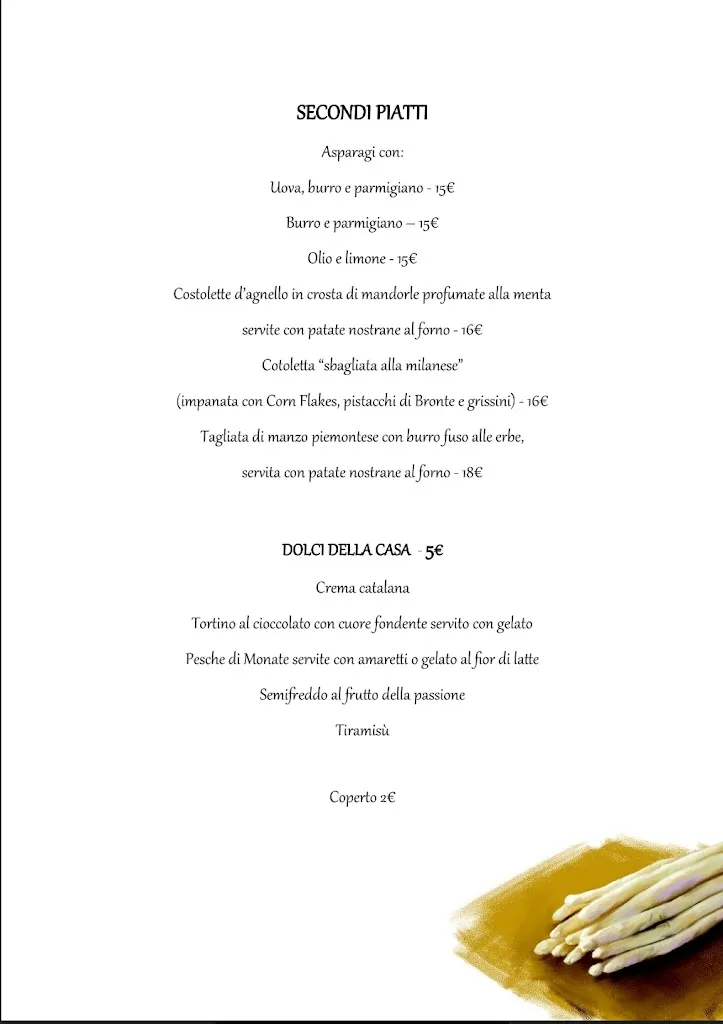 SECONDI PIATTI

Asparagi con:

Uova, burro e parmigiano - 15€

Burro e parmigiano – 15€

Olio e limone - 15€

Costolette d'agnello in crosta di mandorle profumate alla menta

servite con patate nostrane al forno - 16€

Cotoletta "sbagliata alla milanese"

(impanata con Corn Flakes, pistacchi di Bronte e grissini) - 16€

Tagliata di manzo piemontese con burro fuso alle erbe,

servita con patate nostrane al forno - 18€

DOLCI DELLA CASA - 5€

Crema catalana

Tortino al cioccolato con cuore fondente servito con gelato

Pesche di Monate servite con amaretti o gelato al fior di latte

Semifreddo al frutto della passione

Tiramisù

Coperto 2€